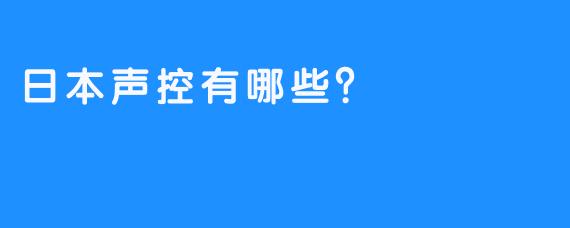 日本声控有哪些?